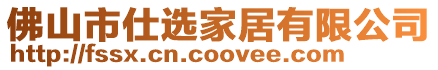 佛山市仕选家居有限公司
http://fssx.cn.coovee.com